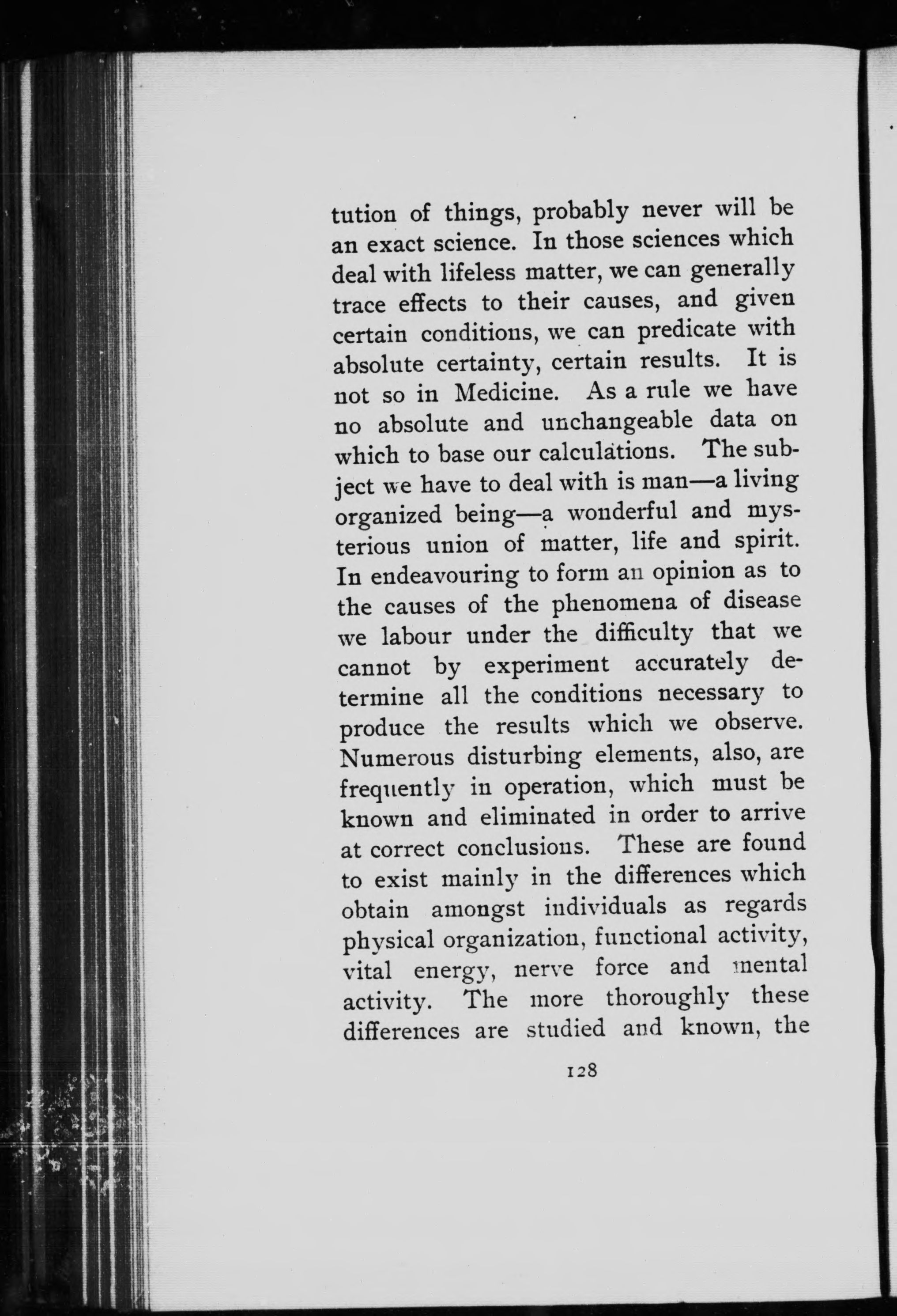 tution of things, probably never will be an exact science. In those sciences which deal with lifeless matter, we can generally trace effects to their causes, and given certain conditions, we can predicate with absolute certainty, certain results. It is not so in Medicine. As a rule we have no absolute and unchangeable data on which to base our calculations. The subject we have to deal with is man—a living organized being—a wonderful and mysterious union of matter, life and spirit. In endeavouring to form an opinion as to the causes of the phenomena of disease we labour under the difficulty that we cannot by experiment accurately determine all the conditions necessary to produce the results which we observe. Numerous disturbing elements, also, are frequently in operation, which must be known and eliminated in order to arrive at correct conclusions. These are found to exist mainly in the differences which obtain amongst individuals as regards physical organization, functional activity, vital energy, nerve force and mental activity. The more thoroughly these differences are studied and known, the

128